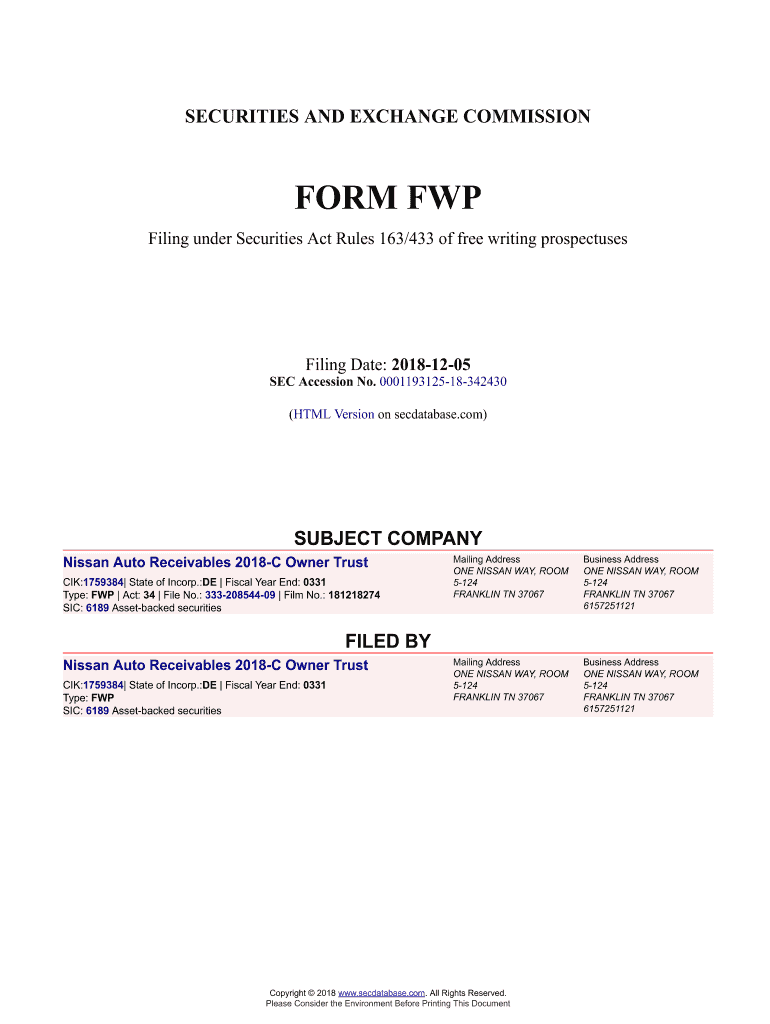 SECURITIES AND EXCHANGE COMMISSION

FORM FWP

Filing under Securities Act Rules 163/433 of free writing prospectuses

Filing Date: 2018-12-05
SEC Accession No. 0001193125-18-342430

(HTML Version on secdatabase.com)

SUBJECT COMPANY

Nissan Auto Receivables 2018-C Owner Trust

CIK:1759384| State of Incorp.:DE | Fiscal Year End: 0331
Type: FWP | Act: 34 | File No.: 333-208544-09 | Film No.: 181218274
SIC: 6189 Asset-backed securities

Mailing Address
ONE NISSAN WAY, ROOM 5-124
FRANKLIN TN 37067

Business Address
ONE NISSAN WAY, ROOM 5-124
FRANKLIN TN 37067
6157251121

FILED BY

Nissan Auto Receivables 2018-C Owner Trust

CIK:1759384| State of Incorp.:DE | Fiscal Year End: 0331
Type: FWP
SIC: 6189 Asset-backed securities

Mailing Address
ONE NISSAN WAY, ROOM 5-124
FRANKLIN TN 37067

Business Address
ONE NISSAN WAY, ROOM 5-124
FRANKLIN TN 37067
6157251121

Copyright © 2018 www.secdatabase.com. All Rights Reserved.
Please Consider the Environment Before Printing This Document